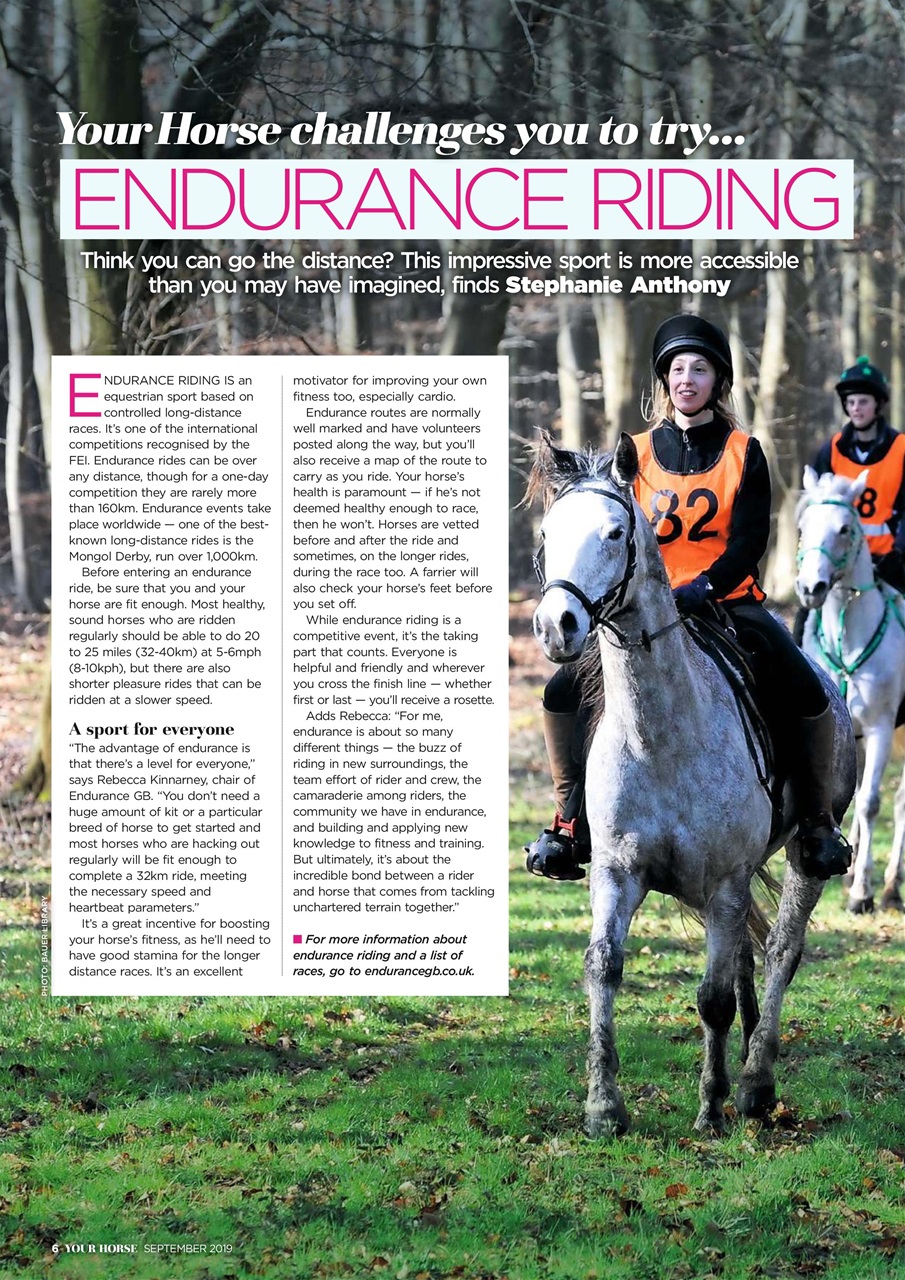 Your Horse challenges you to try...

ENDURANCE RIDING

Think you can go the distance? This impressive sport is more accessible than you may have imagined, finds Stephanie Anthony

ENDURANCE RIDING IS an equestrian sport based on controlled long-distance races. It's one of the international competitions recognised by the FEI. Endurance rides can be over any distance, though for a one-day competition they are rarely more than 160km. Endurance events take place worldwide — one of the best-known long-distance rides is the Mongol Derby, run over 1,000km.

Before entering an endurance ride, be sure that you and your horse are fit enough. Most healthy, sound horses who are ridden regularly should be able to do 20 to 25 miles (32-40km) at 5-6mph (8-10kph), but there are also shorter pleasure rides that can be ridden at a slower speed.

A sport for everyone

"The advantage of endurance is that there's a level for everyone," says Rebecca Kinnarney, chair of Endurance GB. "You don't need a huge amount of kit or a particular breed of horse to get started and most horses who are hacking out regularly will be fit enough to complete a 32km ride, meeting the necessary speed and heartbeat parameters."

It's a great incentive for boosting your horse's fitness, as he'll need to have good stamina for the longer distance races. It's an excellent motivator for improving your own fitness too, especially cardio.

Endurance routes are normally well marked and have volunteers posted along the way, but you'll also receive a map of the route to carry as you ride. Your horse's health is paramount — if he's not deemed healthy enough to race, then he won't. Horses are vetted before and after the ride and sometimes, on the longer rides, during the race too. A farrier will also check your horse's feet before you set off.

While endurance riding is a competitive event, it's the taking part that counts. Everyone is helpful and friendly and wherever you cross the finish line — whether first or last — you'll receive a rosette.

Adds Rebecca: "For me, endurance is about so many different things — the buzz of riding in new surroundings, the team effort of rider and crew, the camaraderie among riders, the community we have in endurance, and building and applying new knowledge to fitness and training. But ultimately, it's about the incredible bond between a rider and horse that comes from tackling unchartered terrain together."

■ For more information about endurance riding and a list of races, go to endurancegb.co.uk.

PHOTO: BAUER LIBRARY

82

8

6 YOUR HORSE SEPTEMBER 2019